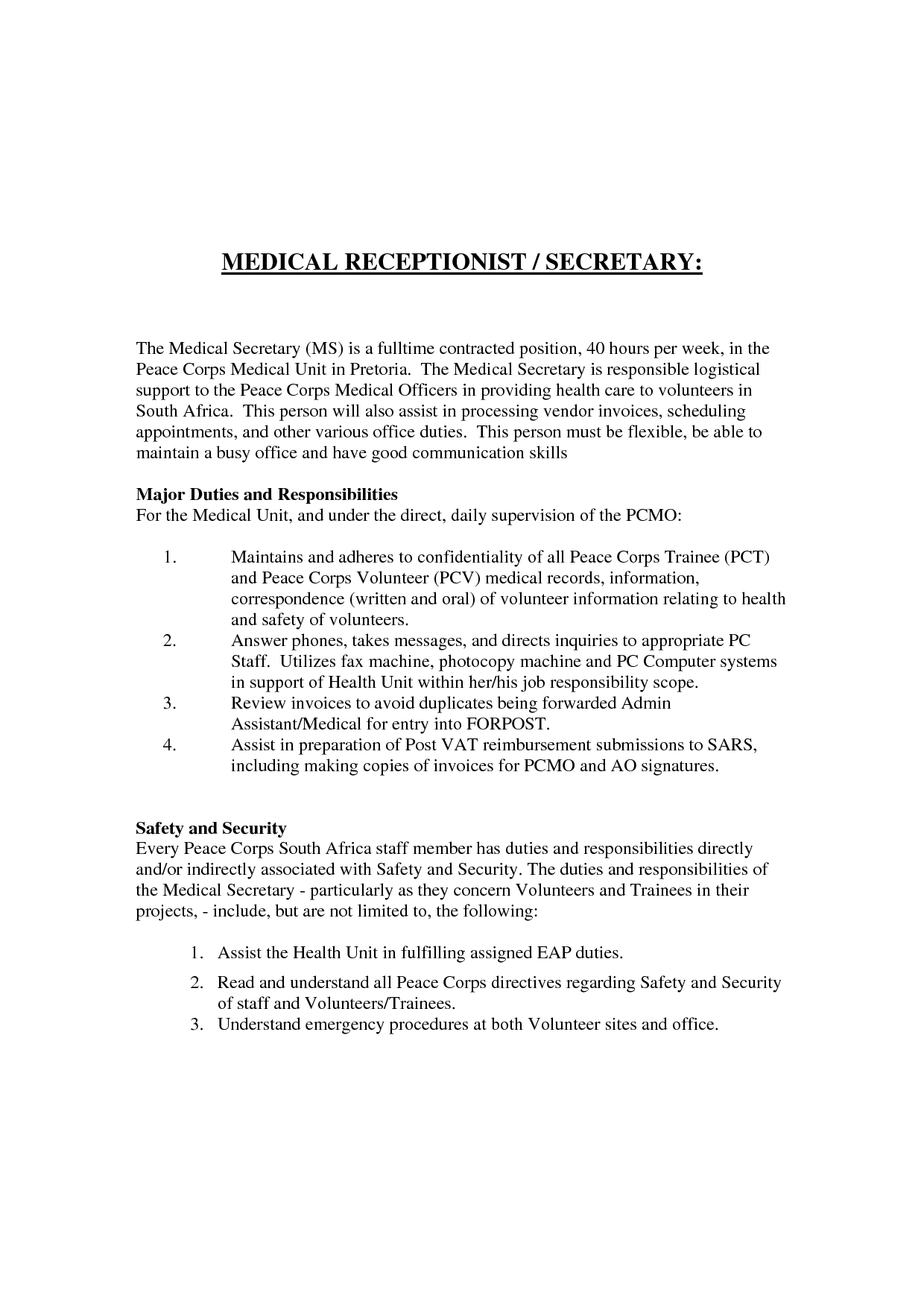 MEDICAL RECEPTIONIST / SECRETARY:

The Medical Secretary (MS) is a fulltime contracted position, 40 hours per week, in the Peace Corps Medical Unit in Pretoria. The Medical Secretary is responsible logistical support to the Peace Corps Medical Officers in providing health care to volunteers in South Africa. This person will also assist in processing vendor invoices, scheduling appointments, and other various office duties. This person must be flexible, be able to maintain a busy office and have good communication skills

Major Duties and Responsibilities
For the Medical Unit, and under the direct, daily supervision of the PCMO:

1. Maintains and adheres to confidentiality of all Peace Corps Trainee (PCT) and Peace Corps Volunteer (PCV) medical records, information, correspondence (written and oral) of volunteer information relating to health and safety of volunteers.
2. Answer phones, takes messages, and directs inquiries to appropriate PC Staff. Utilizes fax machine, photocopy machine and PC Computer systems in support of Health Unit within her/his job responsibility scope.
3. Review invoices to avoid duplicates being forwarded Admin Assistant/Medical for entry into FORPOST.
4. Assist in preparation of Post VAT reimbursement submissions to SARS, including making copies of invoices for PCMO and AO signatures.

Safety and Security
Every Peace Corps South Africa staff member has duties and responsibilities directly and/or indirectly associated with Safety and Security. The duties and responsibilities of the Medical Secretary - particularly as they concern Volunteers and Trainees in their projects, - include, but are not limited to, the following:

1. Assist the Health Unit in fulfilling assigned EAP duties.
2. Read and understand all Peace Corps directives regarding Safety and Security of staff and Volunteers/Trainees.
3. Understand emergency procedures at both Volunteer sites and office.